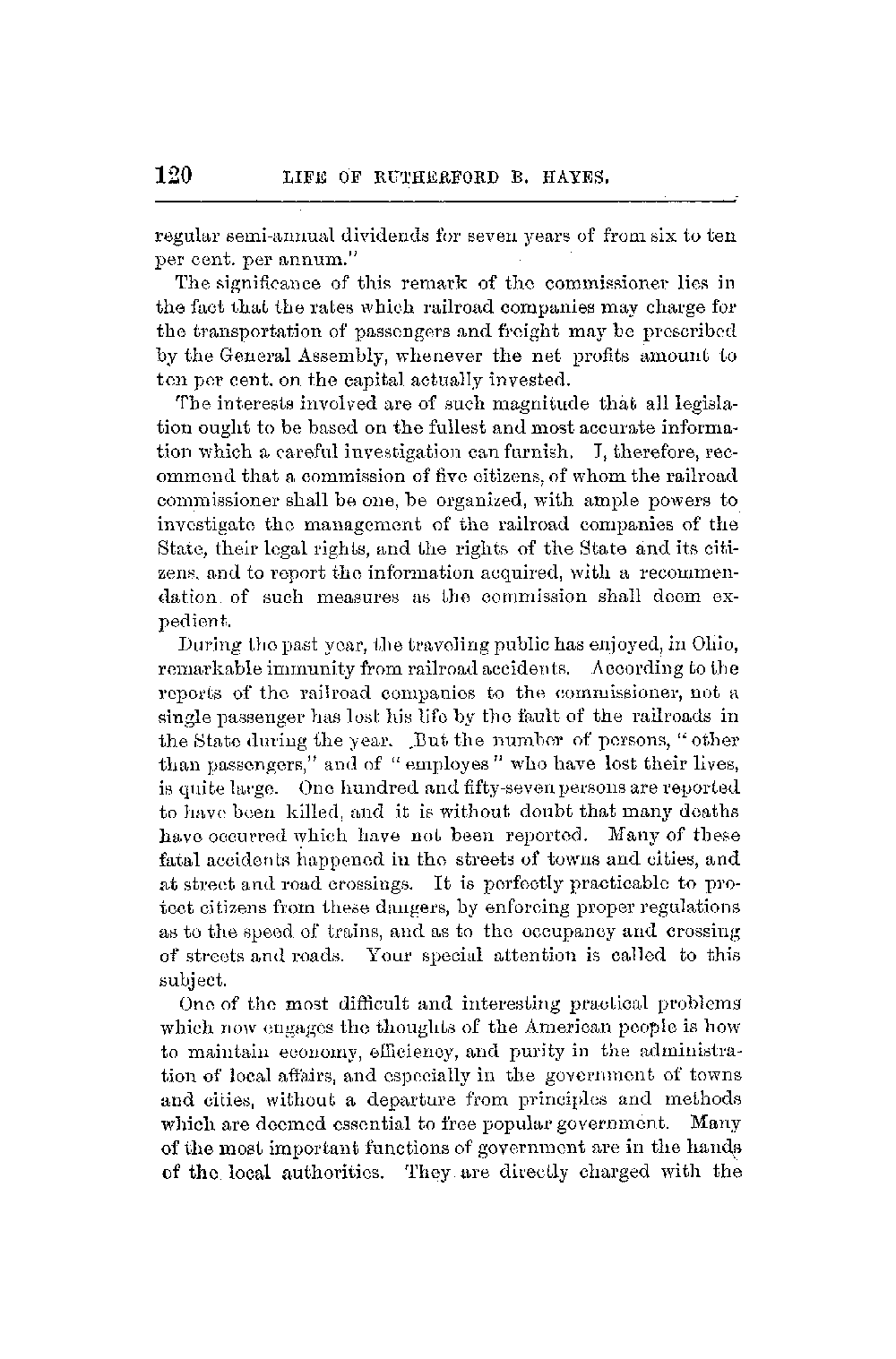 120 LIFE OF RUTHERFORD B. HAYES.

regular semi-annual dividends for seven years of from six to ten per cent. per annum."

The significance of this remark of the commissioner lies in the fact that the rates which railroad companies may charge for the transportation of passengers and freight may be prescribed by the General Assembly, whenever the net profits amount to ten per cent. on the capital actually invested.

The interests involved are of such magnitude that all legislation ought to be based on the fullest and most accurate information which a careful investigation can furnish. I, therefore, recommend that a commission of five citizens, of whom the railroad commissioner shall be one, be organized, with ample powers to investigate the management of the railroad companies of the State, their legal rights, and the rights of the State and its citizens, and to report the information acquired, with a recommendation of such measures as the commission shall deem expedient.

During the past year, the traveling public has enjoyed, in Ohio, remarkable immunity from railroad accidents. According to the reports of the railroad companies to the commissioner, not a single passenger has lost his life by the fault of the railroads in the State during the year. But the number of persons, "other than passengers," and of "employes" who have lost their lives, is quite large. One hundred and fifty-seven persons are reported to have been killed, and it is without doubt that many deaths have occurred which have not been reported. Many of these fatal accidents happened in the streets of towns and cities, and at street and road crossings. It is perfectly practicable to protect citizens from these dangers, by enforcing proper regulations as to the speed of trains, and as to the occupancy and crossing of streets and roads. Your special attention is called to this subject.

One of the most difficult and interesting practical problems which now engages the thoughts of the American people is how to maintain economy, efficiency, and purity in the administration of local affairs, and especially in the government of towns and cities, without a departure from principles and methods which are deemed essential to free popular government. Many of the most important functions of government are in the hands of the local authorities. They are directly charged with the